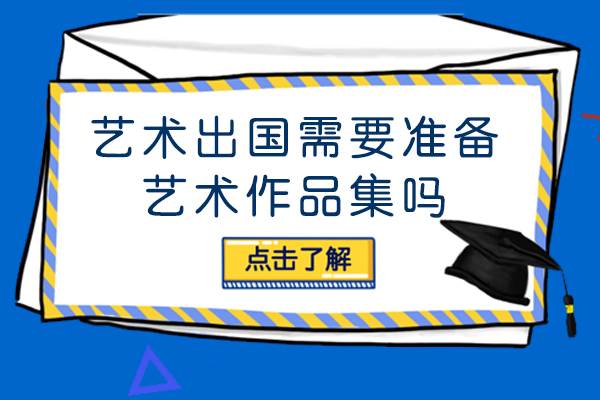 艺术出国需要准备
艺术作品集吗

点击了解